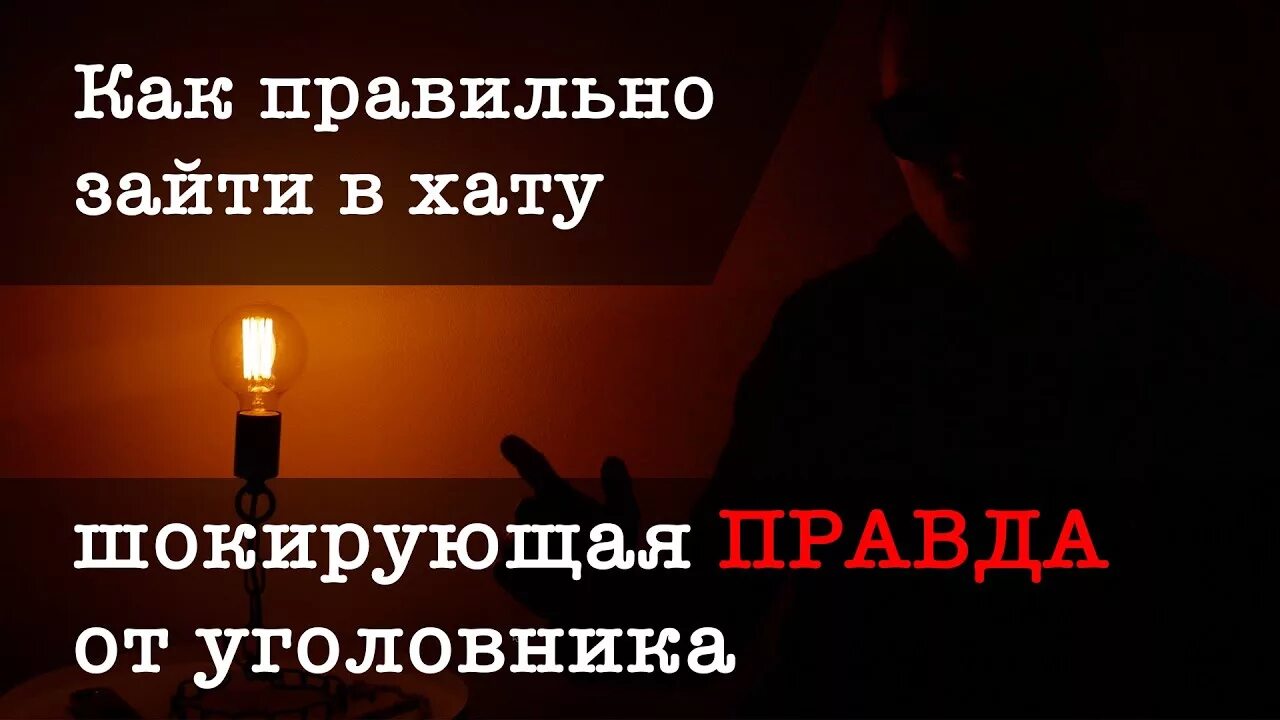 Как правильно зайти в хату

шокирующая ПРАВДА от уголовника